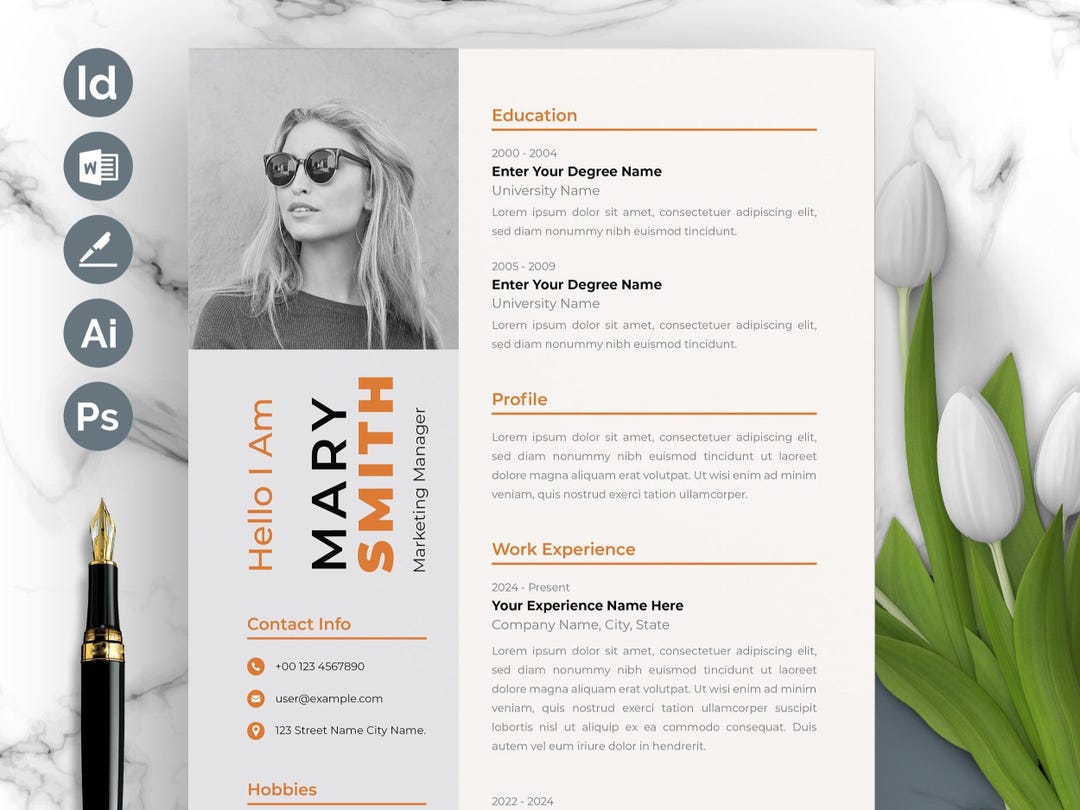 Id

Ai

Ps

Hello I Am
MARY
SMITH
Marketing Manager

Contact Info

+00 123 4567890

user@example.com

123 Street Name City Name.

Hobbies

Education

2000 - 2004
Enter Your Degree Name
University Name
Lorem ipsum dolor sit amet, consectetuer adipiscing elit, sed diam nonummy nibh euismod tincidunt.

2005 - 2009
Enter Your Degree Name
University Name
Lorem ipsum dolor sit amet, consectetuer adipiscing elit, sed diam nonummy nibh euismod tincidunt.

Profile

Lorem ipsum dolor sit amet, consectetuer adipiscing elit, sed diam nonummy nibh euismod tincidunt ut laoreet dolore magna aliquam erat volutpat. Ut wisi enim ad minim veniam, quis nostrud exerci tation ullamcorper.

Work Experience

2024 - Present
Your Experience Name Here
Company Name, City, State
Lorem ipsum dolor sit amet, consectetuer adipiscing elit, sed diam nonummy nibh euismod tincidunt ut laoreet dolore magna aliquam erat volutpat. Ut wisi enim ad minim veniam, quis nostrud exerci tation ullamcorper suscipit lobortis nisl ut aliquip ex ea commodo consequat. Duis autem vel eum iriure dolor in hendrerit.

2022 - 2024